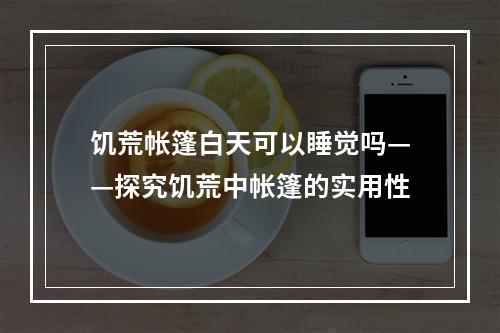 饥荒帐篷白天可以睡觉吗——探究饥荒中帐篷的实用性